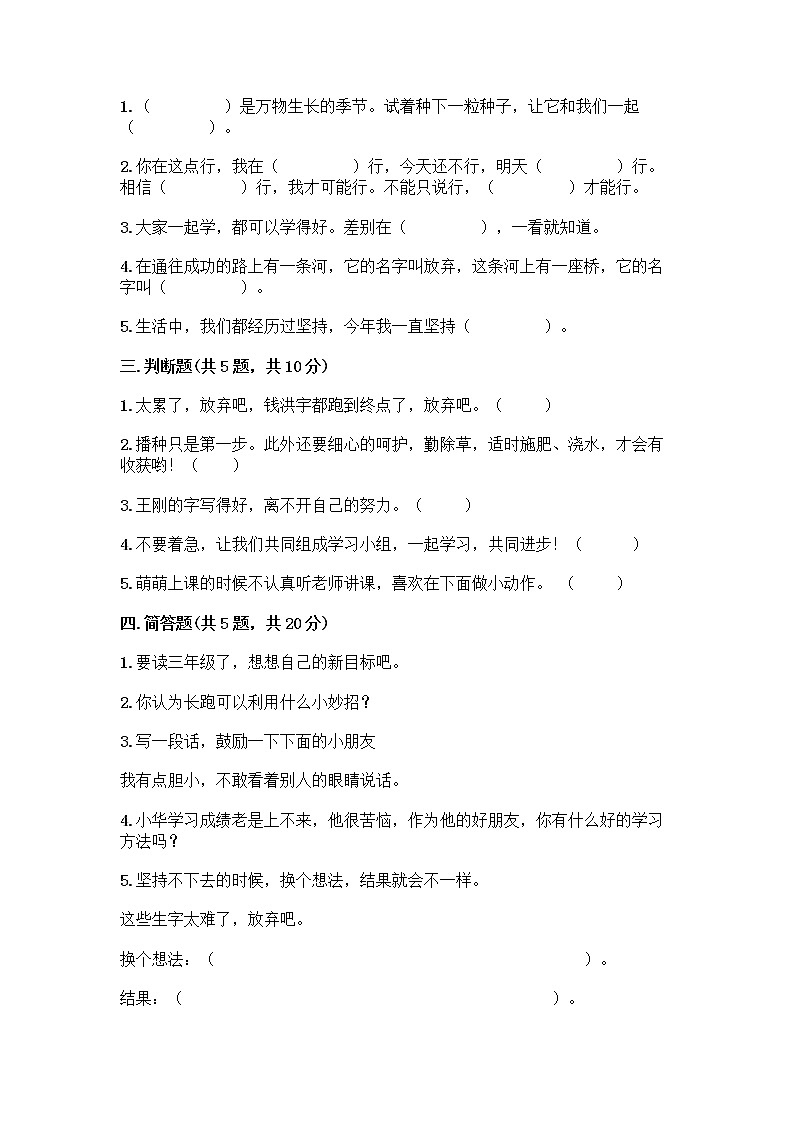 1.（　　　　）是万物生长的季节。试着种下一粒种子，让它和我们一起（　　　　）。

2.你在这点行，我在（　　　　）行，今天还不行，明天（　　　　）行。相信（　　　　）行，我才可能行。不能只说行，（　　　　）才能行。

3.大家一起学，都可以学得好。差别在（　　　　），一看就知道。

4.在通往成功的路上有一条河，它的名字叫放弃，这条河上有一座桥，它的名字叫（　　　　）。

5.生活中，我们都经历过坚持，今年我一直坚持（　　　　）。

三.判断题(共5题，共10分)

1.太累了，放弃吧，钱洪宇都跑到终点了，放弃吧。（　　）

2.播种只是第一步。此外还要细心的呵护，勤除草，适时施肥、浇水，才会有收获哟！（　　）

3.王刚的字写得好，离不开自己的努力。（　　）

4.不要着急，让我们共同组成学习小组，一起学习，共同进步！（　　）

5.萌萌上课的时候不认真听老师讲课，喜欢在下面做小动作。（　　）

四.简答题(共5题，共20分)

1.要读三年级了，想想自己的新目标吧。

2.你认为长跑可以利用什么小妙招？

3.写一段话，鼓励一下下面的小朋友

我有点胆小，不敢看着别人的眼睛说话。

4.小华学习成绩老是上不来，他很苦恼，作为他的好朋友，你有什么好的学习方法吗？

5.坚持不下去的时候，换个想法，结果就会不一样。

这些生字太难了，放弃吧。

换个想法：（　　　　　　　　　　　　　　　　　　）。

结果：（　　　　　　　　　　　　　　　　　　）。